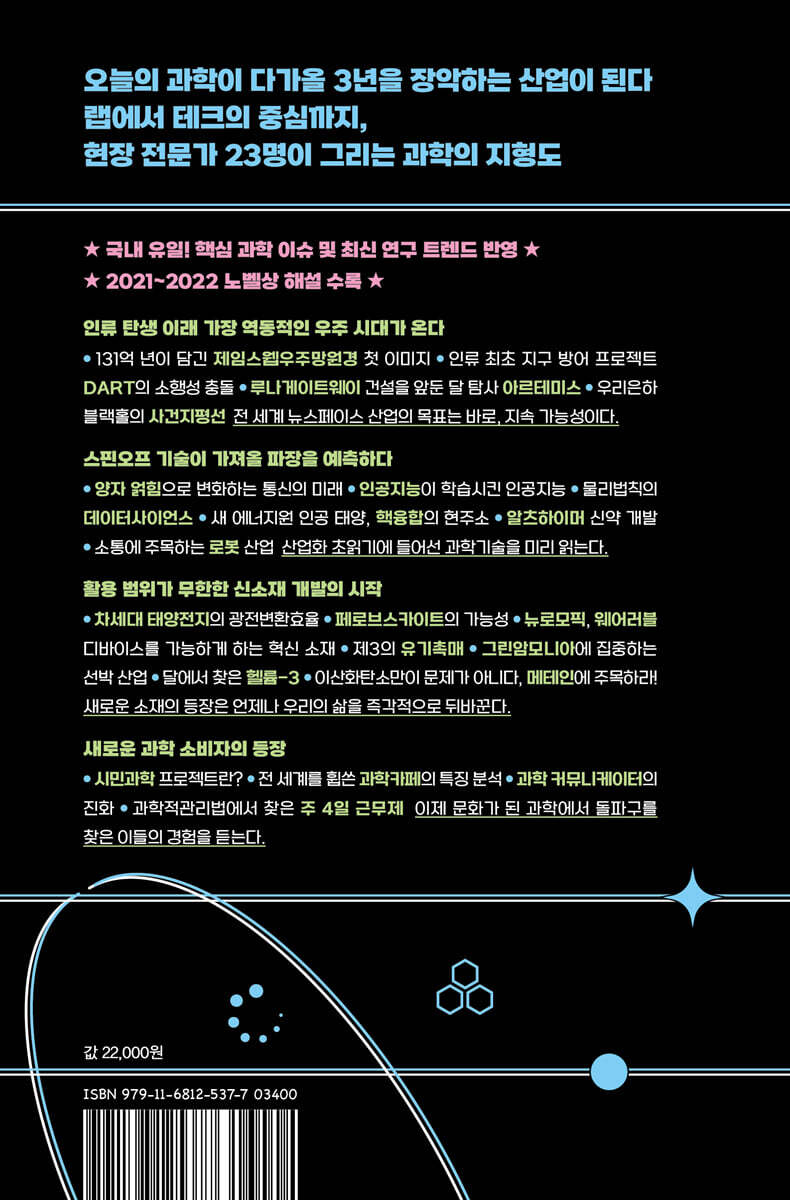 오늘의 과학이 다가올 3년을 장악하는 산업이 된다
랩에서 테크의 중심까지,
현장 전문가 23명이 그리는 과학의 지형도

★ 국내 유일! 핵심 과학 이슈 및 최신 연구 트렌드 반영 ★
★ 2021~2022 노벨상 해설 수록 ★

인류 탄생 이래 가장 역동적인 우주 시대가 온다

• 131억 년이 담긴 제임스웹우주망원경 첫 이미지 • 인류 최초 지구 방어 프로젝트 DART의 소행성 충돌 • 루나게이트웨이 건설을 앞둔 달 탐사 아르테미스 • 우리은하 블랙홀의 사건지평선 전 세계 뉴스페이스 산업의 목표는 바로, 지속 가능성이다.

스핀오프 기술이 가져올 파장을 예측하다

• 양자 얽힘으로 변화하는 통신의 미래 • 인공지능이 학습시킨 인공지능 • 물리법칙의 데이터사이언스 • 새 에너지원 인공 태양, 핵융합의 현주소 • 알츠하이머 신약 개발 • 소통에 주목하는 로봇 산업 산업화 초읽기에 들어선 과학기술을 미리 읽는다.

활용 범위가 무한한 신소재 개발의 시작

• 차세대 태양전지의 광전변환효율 • 페로브스카이트의 가능성 • 뉴로모픽, 웨어러블 디바이스를 가능하게 하는 혁신 소재 • 제3의 유기촉매 • 그린암모니아에 집중하는 선박 산업 • 달에서 찾은 헬륨-3 • 이산화탄소만이 문제가 아니다, 메테인에 주목하라! 새로운 소재의 등장은 언제나 우리의 삶을 즉각적으로 뒤바꾼다.

새로운 과학 소비자의 등장

• 시민과학 프로젝트란? • 전 세계를 휩쓴 과학카페의 특징 분석 • 과학 커뮤니케이터의 진화 • 과학적관리법에서 찾은 주 4일 근무제 이제 문화가 된 과학에서 돌파구를 찾은 이들의 경험을 듣는다.

값 22,000원

ISBN 979-11-6812-537-7 03400